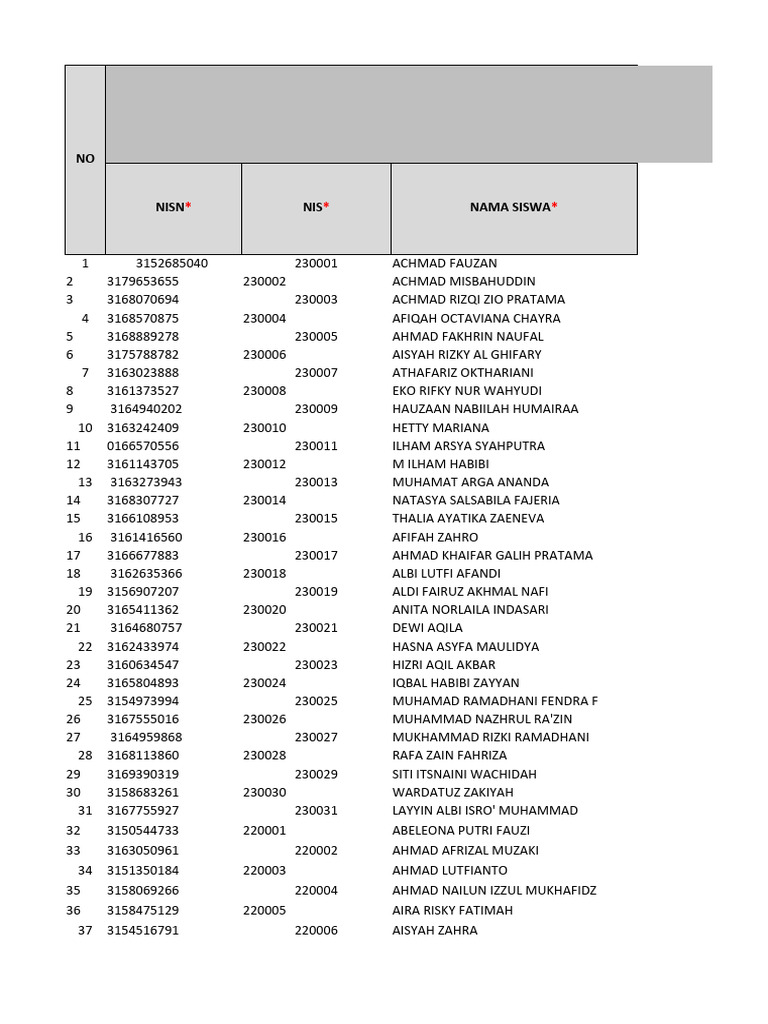 | NO | NISN* | NIS* | NAMA SISWA* |
|---|---|---|---|
| 1 | 3152685040 | 230001 | ACHMAD FAUZAN |
| 2 | 3179653655 | 230002 | ACHMAD MISBAHUDDIN |
| 3 | 3168070694 | 230003 | ACHMAD RIZQI ZIO PRATAMA |
| 4 | 3168570875 | 230004 | AFIQAH OCTAVIANA CHAYRA |
| 5 | 3168889278 | 230005 | AHMAD FAKHRIN NAUFAL |
| 6 | 3175788782 | 230006 | AISYAH RIZKY AL GHIFARY |
| 7 | 3163023888 | 230007 | ATHAFARIZ OKTHARIANI |
| 8 | 3161373527 | 230008 | EKO RIFKY NUR WAHYUDI |
| 9 | 3164940202 | 230009 | HAUZAAN NABIILAH HUMAIRAA |
| 10 | 3163242409 | 230010 | HETTY MARIANA |
| 11 | 0166570556 | 230011 | ILHAM ARSYA SYAHPUTRA |
| 12 | 3161143705 | 230012 | M ILHAM HABIBI |
| 13 | 3163273943 | 230013 | MUHAMAT ARGA ANANDA |
| 14 | 3168307727 | 230014 | NATASYA SALSABILA FAJERIA |
| 15 | 3166108953 | 230015 | THALIA AYATIKA ZAENEVA |
| 16 | 3161416560 | 230016 | AFIFAH ZAHRO |
| 17 | 3166677883 | 230017 | AHMAD KHAIFAR GALIH PRATAMA |
| 18 | 3162635366 | 230018 | ALBI LUTFI AFANDI |
| 19 | 3156907207 | 230019 | ALDI FAIRUZ AKHMAL NAFI |
| 20 | 3165411362 | 230020 | ANITA NORLAILA INDASARI |
| 21 | 3164680757 | 230021 | DEWI AQILA |
| 22 | 3162433974 | 230022 | HASNA ASYFA MAULIDYA |
| 23 | 3160634547 | 230023 | HIZRI AQIL AKBAR |
| 24 | 3165804893 | 230024 | IQBAL HABIBI ZAYYAN |
| 25 | 3154973994 | 230025 | MUHAMAD RAMADHANI FENDRA F |
| 26 | 3167555016 | 230026 | MUHAMMAD NAZHRUL RA'ZIN |
| 27 | 3164959868 | 230027 | MUKHAMMAD RIZKI RAMADHANI |
| 28 | 3168113860 | 230028 | RAFA ZAIN FAHRIZA |
| 29 | 3169390319 | 230029 | SITI ITSNAINI WACHIDAH |
| 30 | 3158683261 | 230030 | WARDATUZ ZAKIYAH |
| 31 | 3167755927 | 230031 | LAYYIN ALBI ISRO' MUHAMMAD |
| 32 | 3150544733 | 220001 | ABELEONA PUTRI FAUZI |
| 33 | 3163050961 | 220002 | AHMAD AFRIZAL MUZAKI |
| 34 | 3151350184 | 220003 | AHMAD LUTFIANTO |
| 35 | 3158069266 | 220004 | AHMAD NAILUN IZZUL MUKHAFIDZ |
| 36 | 3158475129 | 220005 | AIRA RISKY FATIMAH |
| 37 | 3154516791 | 220006 | AISYAH ZAHRA |